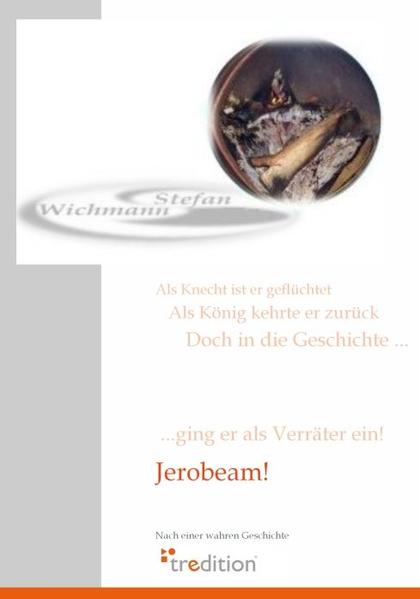 Stefan
Wichmann

Als Knecht ist er geflüchtet
Als König kehrte er zurück
Doch in die Geschichte ...

...ging er als Verräter ein!

Jerobeam!

Nach einer wahren Geschichte

tredition